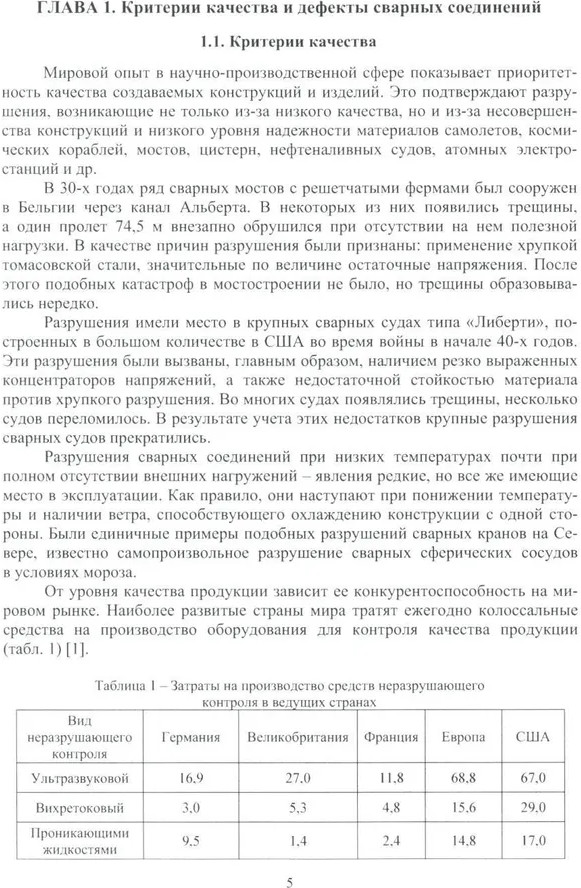 ГЛАВА 1. Критерии качества и дефекты сварных соединений

1.1. Критерии качества

Мировой опыт в научно-производственной сфере показывает приоритетность качества создаваемых конструкций и изделий. Это подтверждают разрушения, возникающие не только из-за низкого качества, но и из-за несовершенства конструкций и низкого уровня надежности материалов самолетов, космических кораблей, мостов, цистерн, нефтеналивных судов, атомных электростанций и др.

В 30-х годах ряд сварных мостов с решетчатыми фермами был сооружен в Бельгии через канал Альберта. В некоторых из них появились трещины, а один пролет 74,5 м внезапно обрушился при отсутствии на нем полезной нагрузки. В качестве причин разрушения были признаны: применение хрупкой томасовской стали, значительные по величине остаточные напряжения. После этого подобных катастроф в мостостроении не было, но трещины образовывались нередко.

Разрушения имели место в крупных сварных судах типа «Либерти», построенных в большом количестве в США во время войны в начале 40-х годов. Эти разрушения были вызваны, главным образом, наличием резко выраженных концентраторов напряжений, а также недостаточной стойкостью материала против хрупкого разрушения. Во многих судах появлялись трещины, несколько судов переломилось. В результате учета этих недостатков крупные разрушения сварных судов прекратились.

Разрушения сварных соединений при низких температурах почти при полном отсутствии внешних нагружений – явления редкие, но все же имеющие место в эксплуатации. Как правило, они наступают при понижении температуры и наличии ветра, способствующего охлаждению конструкции с одной стороны. Были единичные примеры подобных разрушений сварных кранов на Севере, известно самопроизвольное разрушение сварных сферических сосудов в условиях мороза.

От уровня качества продукции зависит ее конкурентоспособность на мировом рынке. Наиболее развитые страны мира тратят ежегодно колоссальные средства на производство оборудования для контроля качества продукции (табл. 1) [1].

Таблица 1 – Затраты на производство средств неразрушающего контроля в ведущих странах

| Вид неразрушающего контроля | Германия | Великобритания | Франция | Европа | США |
|---|---|---|---|---|---|
| Ультразвуковой | 16,9 | 27,0 | 11,8 | 68,8 | 67,0 |
| Вихретоковый | 3,0 | 5,3 | 4,8 | 15,6 | 29,0 |
| Проникающими жидкостями | 9,5 | 1,4 | 2,4 | 14,8 | 17,0 |

5